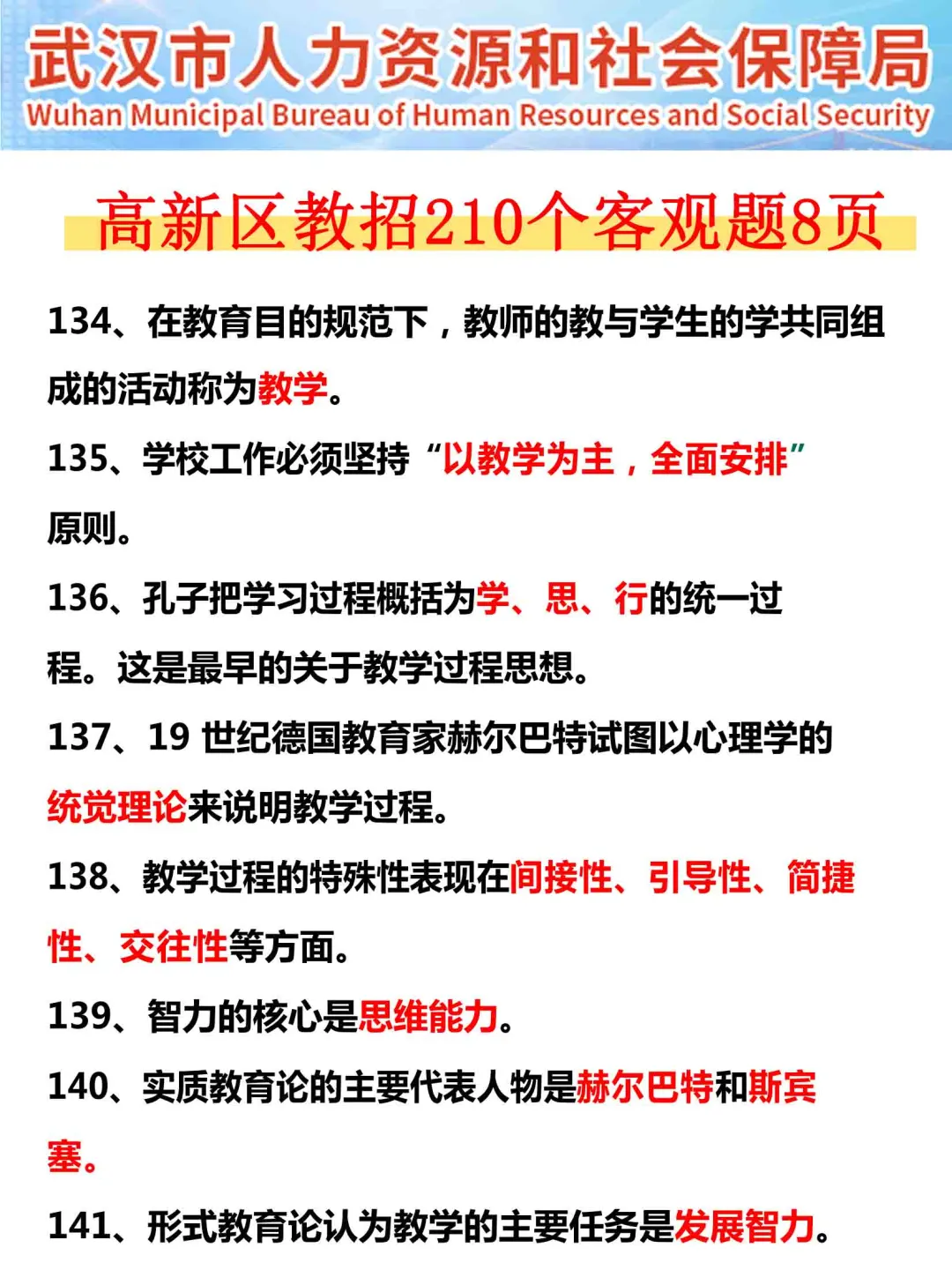 武汉市人力资源和社会保障局
Wuhan Municipal Bureau of Human Resources and Social Security

高新区教招210个客观题8页

134、在教育目的规范下，教师的教与学生的学共同组成的活动称为教学。

135、学校工作必须坚持“以教学为主，全面安排”原则。

136、孔子把学习过程概括为学、思、行的统一过程。这是最早的关于教学过程思想。

137、19 世纪德国教育家赫尔巴特试图以心理学的统觉理论来说明教学过程。

138、教学过程的特殊性表现在间接性、引导性、简捷性、交往性等方面。

139、智力的核心是思维能力。

140、实质教育论的主要代表人物是赫尔巴特和斯宾塞。

141、形式教育论认为教学的主要任务是发展智力。